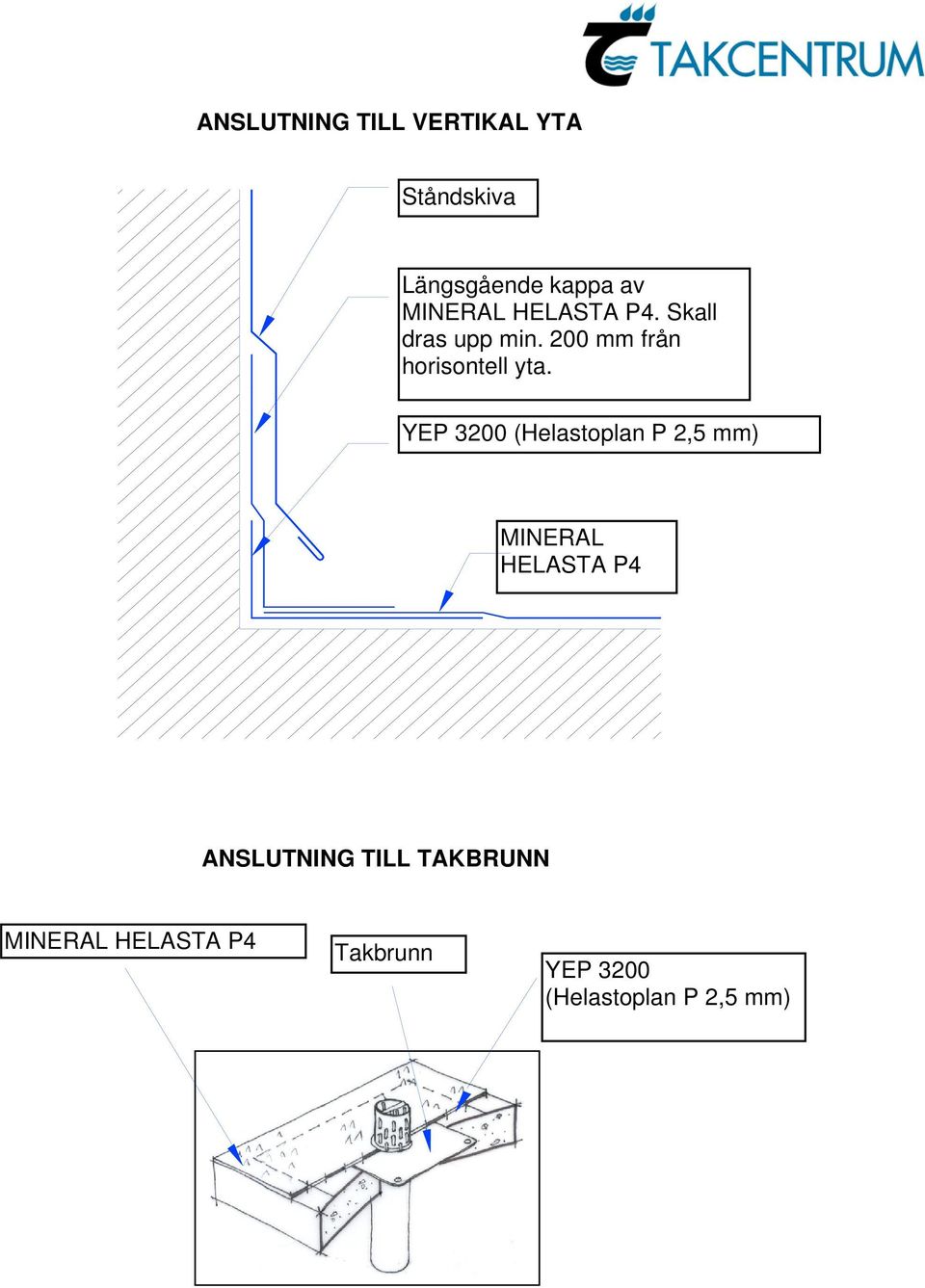 TAKCENTRUM

ANSLUTNING TILL VERTIKAL YTA

Ståndskiva

Längsgående kappa av MINERAL HELASTA P4. Skall dras upp min. 200 mm från horisontell yta.

YEP 3200 (Helastoplan P 2,5 mm)

MINERAL HELASTA P4

ANSLUTNING TILL TAKBRUNN

MINERAL HELASTA P4

Takbrunn

YEP 3200 (Helastoplan P 2,5 mm)